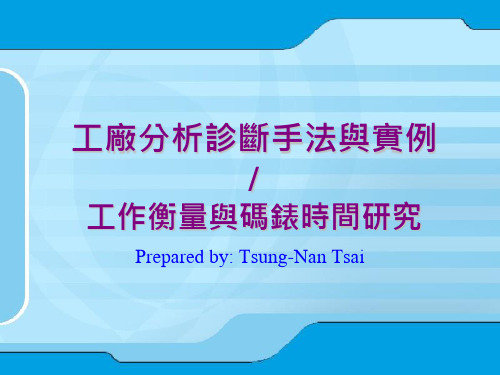 工廠分析診斷手法與實例
/
工作衡量與碼錶時間研究

Prepared by: Tsung-Nan Tsai